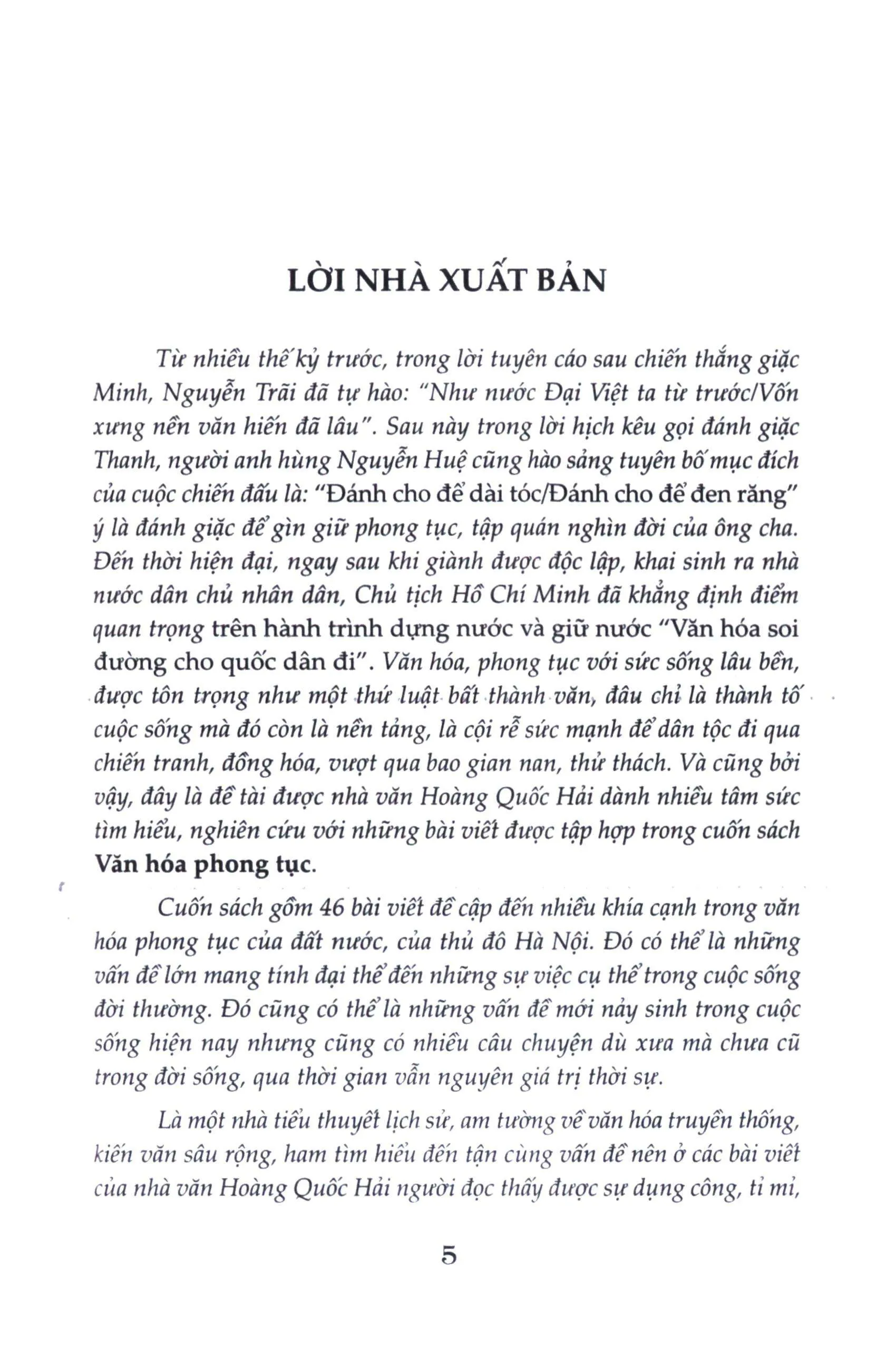 LỜI NHÀ XUẤT BẢN

Từ nhiều thế kỷ trước, trong lời tuyên cáo sau chiến thắng giặc Minh, Nguyễn Trãi đã tự hào: "Như nước Đại Việt ta từ trước/Vốn xưng nền văn hiến đã lâu". Sau này trong lời hịch kêu gọi đánh giặc Thanh, người anh hùng Nguyễn Huệ cũng hào sảng tuyên bố mục đích của cuộc chiến đấu là: "Đánh cho để dài tóc/Đánh cho để đen răng" ý là đánh giặc để gìn giữ phong tục, tập quán nghìn đời của ông cha. Đến thời hiện đại, ngay sau khi giành được độc lập, khai sinh ra nhà nước dân chủ nhân dân, Chủ tịch Hồ Chí Minh đã khẳng định điểm quan trọng trên hành trình dựng nước và giữ nước "Văn hóa soi đường cho quốc dân đi". Văn hóa, phong tục với sức sống lâu bền, được tôn trọng như một thứ luật bất thành văn, đâu chỉ là thành tố cuộc sống mà đó còn là nền tảng, là cội rễ sức mạnh để dân tộc đi qua chiến tranh, đồng hóa, vượt qua bao gian nan, thử thách. Và cũng bởi vậy, đây là đề tài được nhà văn Hoàng Quốc Hải dành nhiều tâm sức tìm hiểu, nghiên cứu với những bài viết được tập hợp trong cuốn sách Văn hóa phong tục.

Cuốn sách gồm 46 bài viết đề cập đến nhiều khía cạnh trong văn hóa phong tục của đất nước, của thủ đô Hà Nội. Đó có thể là những vấn đề lớn mang tính đại thể đến những sự việc cụ thể trong cuộc sống đời thường. Đó cũng có thể là những vấn đề mới nảy sinh trong cuộc sống hiện nay nhưng cũng có nhiều câu chuyện dù xưa mà chưa cũ trong đời sống, qua thời gian vẫn nguyên giá trị thời sự.

Là một nhà tiểu thuyết lịch sử, am tường về văn hóa truyền thống, kiến văn sâu rộng, ham tìm hiểu đến tận cùng vấn đề nên ở các bài viết của nhà văn Hoàng Quốc Hải người đọc thấy được sự dụng công, tỉ mỉ,

5